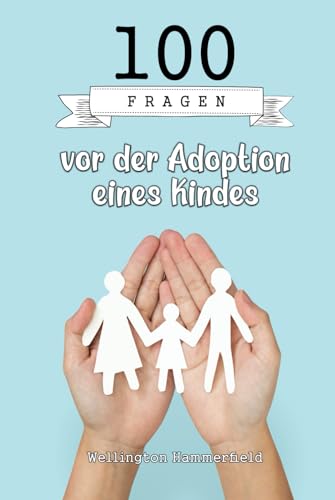 100
FRAGEN

vor der Adoption eines Kindes

Wellington Hammerfield